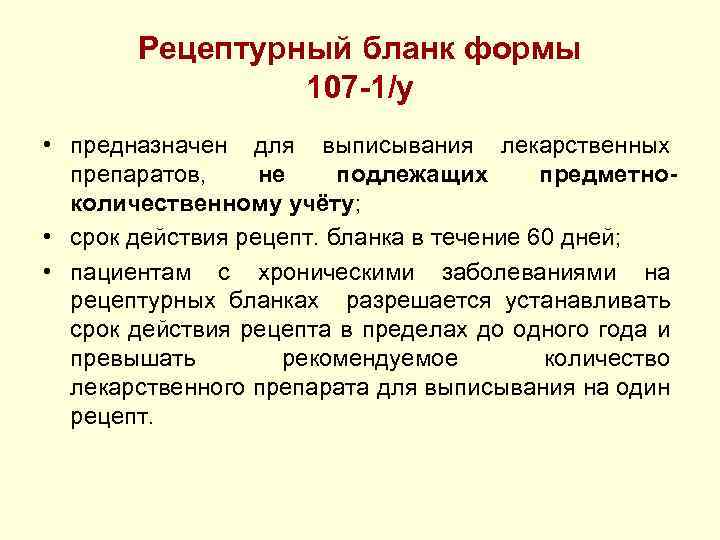 Рецептурный бланк формы
107-1/у

• предназначен для выписывания лекарственных препаратов, не подлежащих предметно-количественному учёту;

• срок действия рецепт. бланка в течение 60 дней;

• пациентам с хроническими заболеваниями на рецептурных бланках разрешается устанавливать срок действия рецепта в пределах до одного года и превышать рекомендуемое количество лекарственного препарата для выписывания на один рецепт.